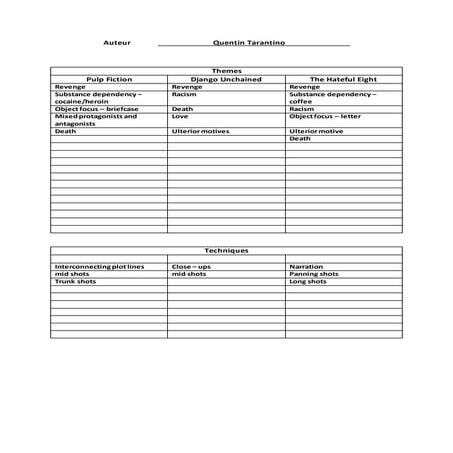 Auteur Quentin Tarantino

Themes

| Pulp Fiction | Django Unchained | The Hateful Eight |
|---|---|---|
| Revenge | Revenge | Revenge |
| Substance dependency – cocaine/heroin | Racism | Substance dependency – coffee |
| Object focus – briefcase | Death | Racism |
| Mixed protagonists and antagonists | Love | Object focus – letter |
| Death | Ulterior motives | Ulterior motive |
| | | Death |

Techniques

| | | |
|---|---|---|
| Interconnecting plot lines | Close – ups | Narration |
| mid shots | mid shots | Panning shots |
| Trunk shots | | Long shots |